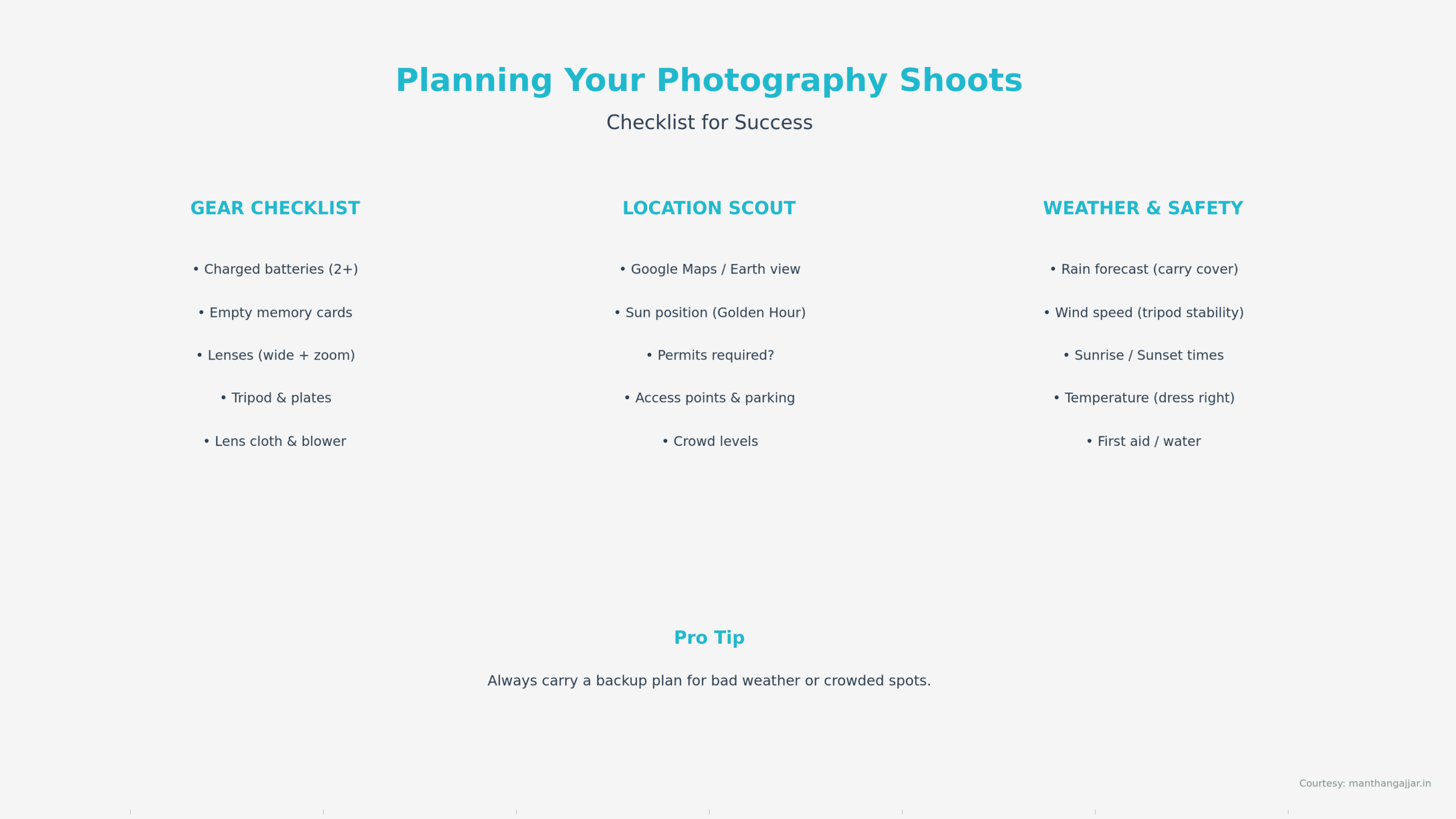 Planning Your Photography Shoots

Checklist for Success

GEAR CHECKLIST

• Charged batteries (2+)

• Empty memory cards

• Lenses (wide + zoom)

• Tripod & plates

• Lens cloth & blower

LOCATION SCOUT

• Google Maps / Earth view

• Sun position (Golden Hour)

• Permits required?

• Access points & parking

• Crowd levels

WEATHER & SAFETY

• Rain forecast (carry cover)

• Wind speed (tripod stability)

• Sunrise / Sunset times

• Temperature (dress right)

• First aid / water

Pro Tip

Always carry a backup plan for bad weather or crowded spots.

Courtesy: manthangajjar.in